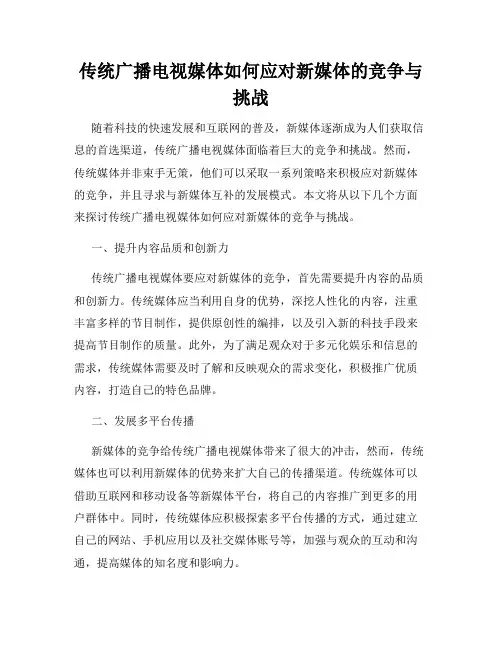 传统广播电视媒体如何应对新媒体的竞争与挑战

随着科技的快速发展和互联网的普及，新媒体逐渐成为人们获取信息的首选渠道，传统广播电视媒体面临着巨大的竞争和挑战。然而，传统媒体并非束手无策，他们可以采取一系列策略来积极应对新媒体的竞争，并且寻求与新媒体互补的发展模式。本文将从以下几个方面来探讨传统广播电视媒体如何应对新媒体的竞争与挑战。

一、提升内容品质和创新力

传统广播电视媒体要应对新媒体的竞争，首先需要提升内容的品质和创新力。传统媒体应当利用自身的优势，深挖人性化的内容，注重丰富多样的节目制作，提供原创性的编排，以及引入新的科技手段来提高节目制作的质量。此外，为了满足观众对于多元化娱乐和信息的需求，传统媒体需要及时了解和反映观众的需求变化，积极推广优质内容，打造自己的特色品牌。

二、发展多平台传播

新媒体的竞争给传统广播电视媒体带来了很大的冲击，然而，传统媒体也可以利用新媒体的优势来扩大自己的传播渠道。传统媒体可以借助互联网和移动设备等新媒体平台，将自己的内容推广到更多的用户群体中。同时，传统媒体应积极探索多平台传播的方式，通过建立自己的网站、手机应用以及社交媒体账号等，加强与观众的互动和沟通，提高媒体的知名度和影响力。